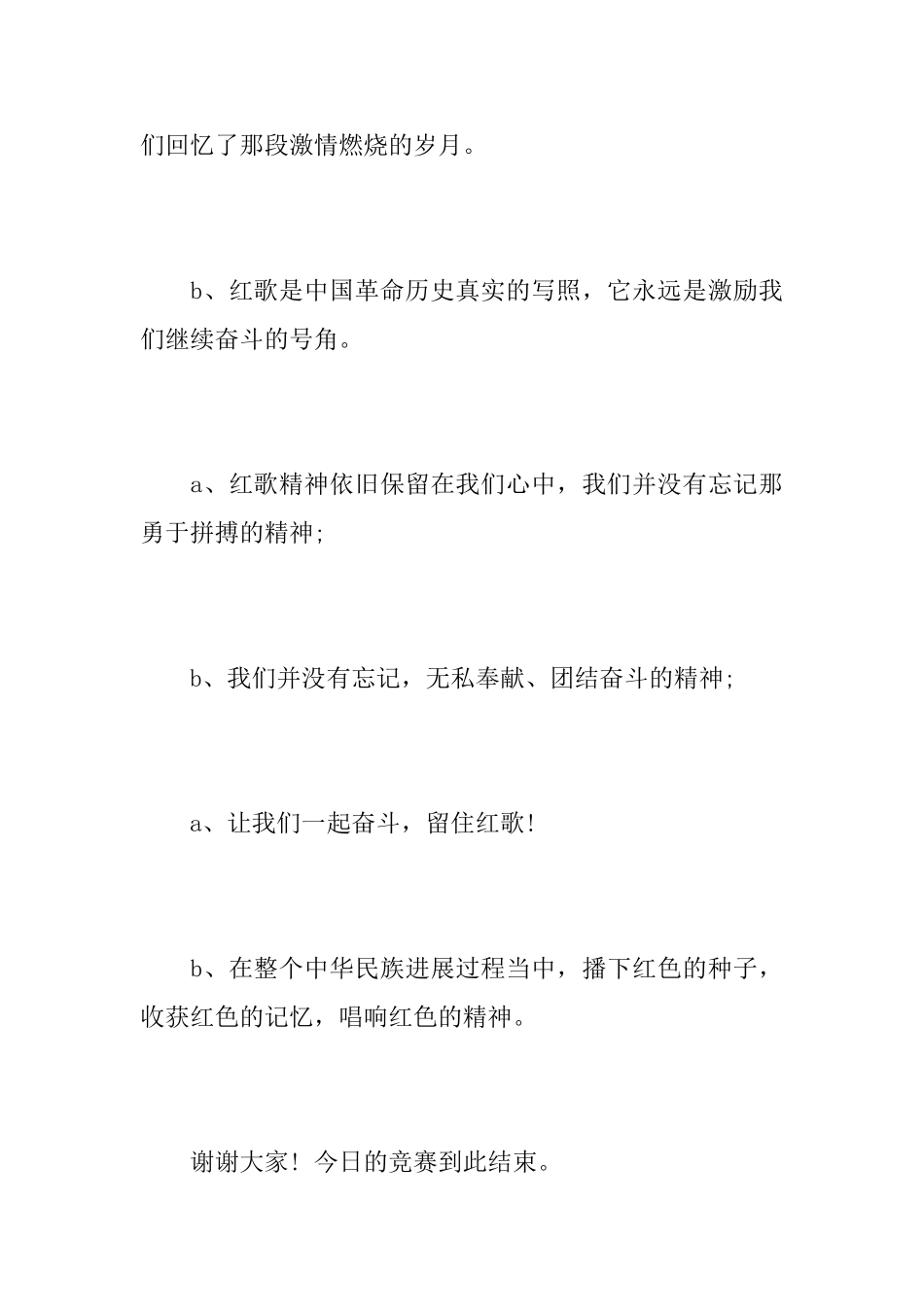 们回忆了那段激情燃烧的岁月。

b、红歌是中国革命历史真实的写照，它永远是激励我们继续奋斗的号角。

a、红歌精神依旧保留在我们心中，我们并没有忘记那勇于拼搏的精神;

b、我们并没有忘记，无私奉献、团结奋斗的精神;

a、让我们一起奋斗，留住红歌!

b、在整个中华民族进展过程当中，播下红色的种子，收获红色的记忆，唱响红色的精神。

谢谢大家！今日的竞赛到此结束。